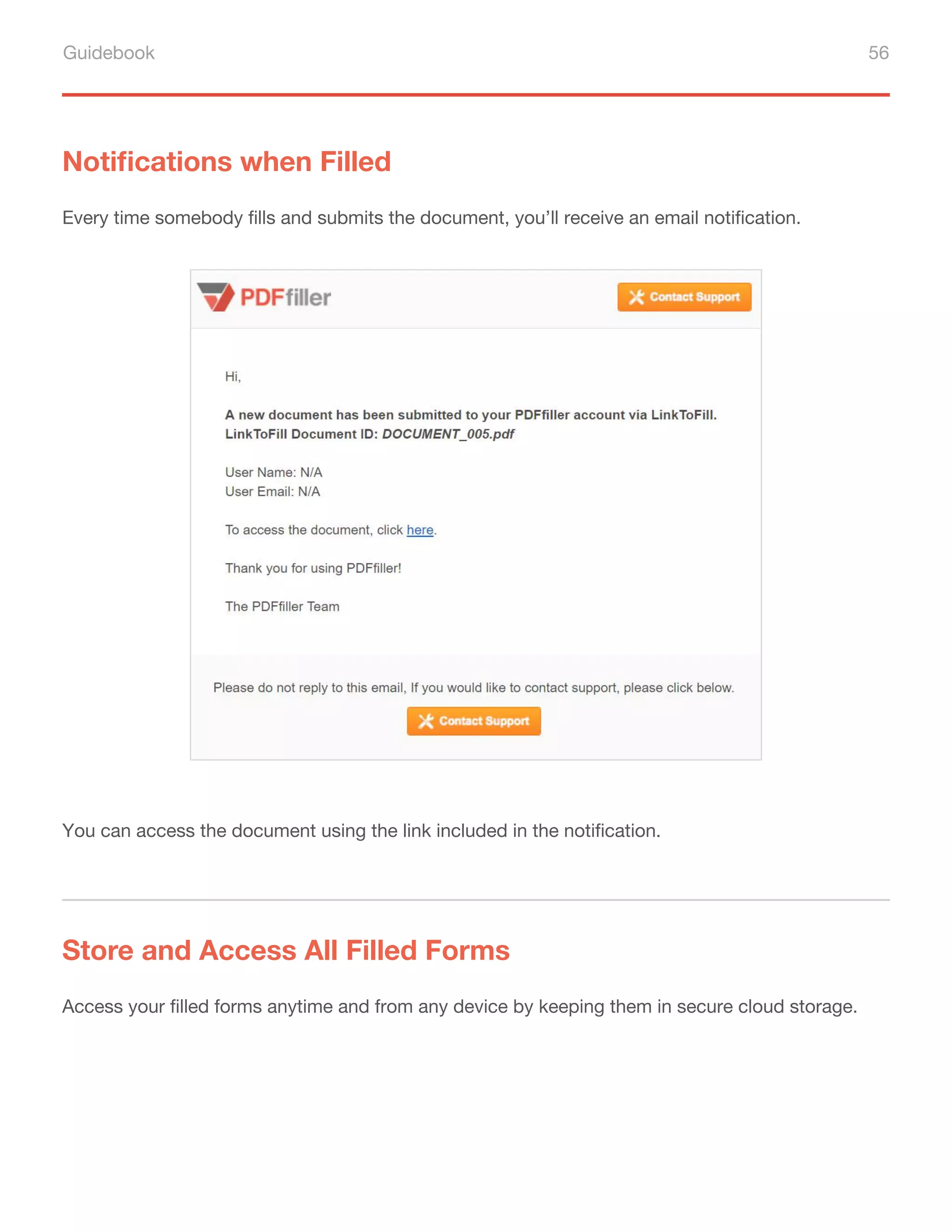 Guidebook 56

Notifications when Filled

Every time somebody fills and submits the document, you'll receive an email notification.

PDFfiller

Contact Support

Hi,

A new document has been submitted to your PDFfiller account via LinkToFill.
LinkToFill Document ID: DOCUMENT_005.pdf

User Name: N/A
User Email: N/A

To access the document, click here.

Thank you for using PDFfiller!

The PDFfiller Team

Please do not reply to this email, If you would like to contact support, please click below.

Contact Support

You can access the document using the link included in the notification.

Store and Access All Filled Forms

Access your filled forms anytime and from any device by keeping them in secure cloud storage.